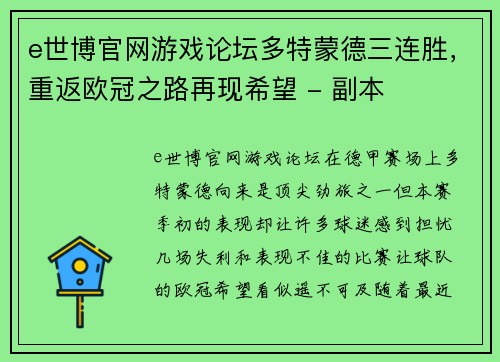 e世博官网游戏论坛多特蒙德三连胜，重返欧冠之路再现希望 - 副本

e世博官网游戏论坛在德甲赛场上多特蒙德向来是顶尖劲旅之一但本赛季初的表现却让许多球迷感到担忧几场失利和表现不佳的比赛让球队的欧冠希望看似遥不可及随着最近